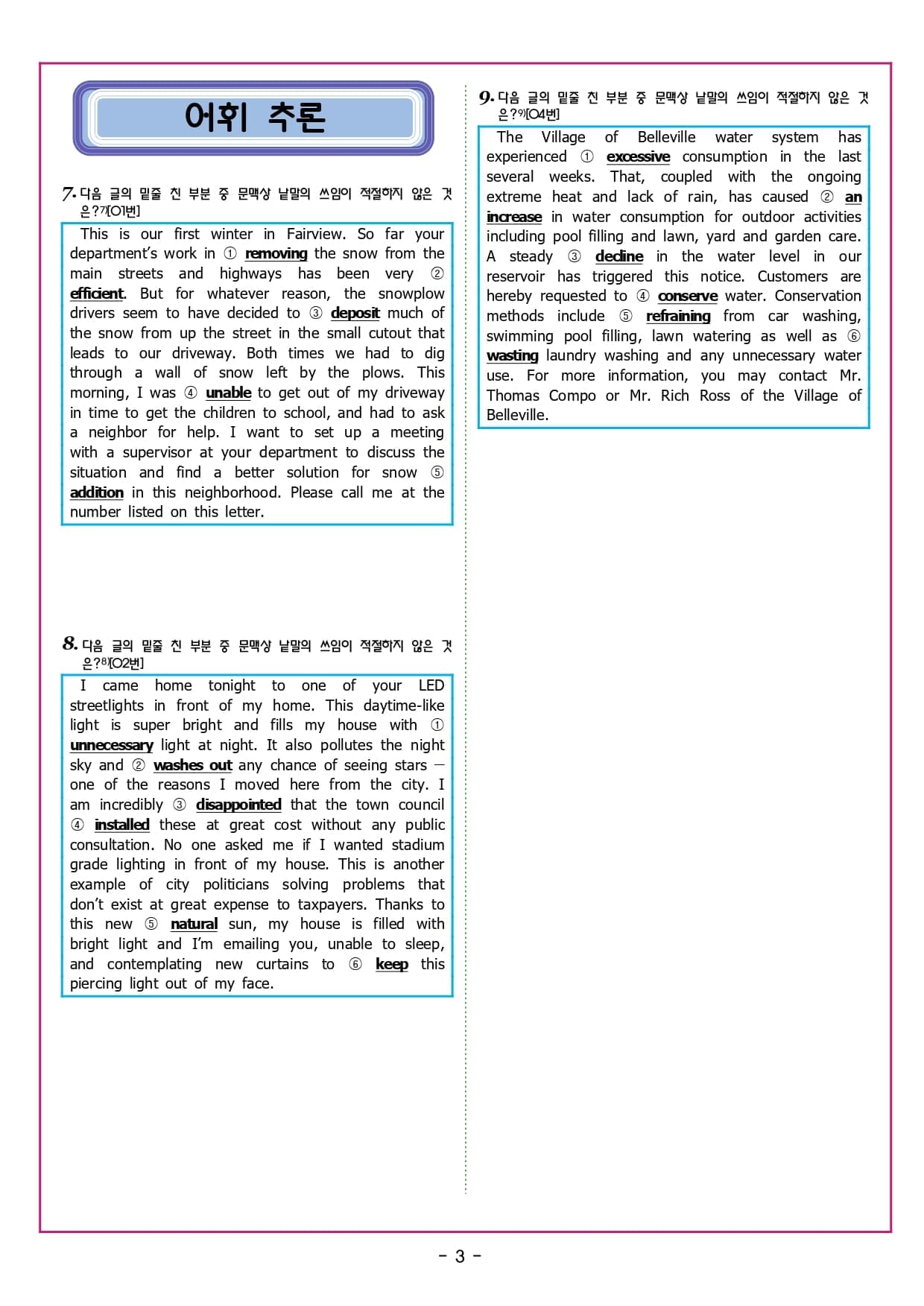 어휘 추론

7. 다음 글의 밑줄 친 부분 중 문맥상 낱말의 쓰임이 적절하지 않은 것은?7)[01번]

This is our first winter in Fairview. So far your department's work in ① removing the snow from the main streets and highways has been very ② efficient. But for whatever reason, the snowplow drivers seem to have decided to ③ deposit much of the snow from up the street in the small cutout that leads to our driveway. Both times we had to dig through a wall of snow left by the plows. This morning, I was ④ unable to get out of my driveway in time to get the children to school, and had to ask a neighbor for help. I want to set up a meeting with a supervisor at your department to discuss the situation and find a better solution for snow ⑤ addition in this neighborhood. Please call me at the number listed on this letter.

8. 다음 글의 밑줄 친 부분 중 문맥상 낱말의 쓰임이 적절하지 않은 것은?8)[02번]

I came home tonight to one of your LED streetlights in front of my home. This daytime-like light is super bright and fills my house with ① unnecessary light at night. It also pollutes the night sky and ② washes out any chance of seeing stars — one of the reasons I moved here from the city. I am incredibly ③ disappointed that the town council ④ installed these at great cost without any public consultation. No one asked me if I wanted stadium grade lighting in front of my house. This is another example of city politicians solving problems that don't exist at great expense to taxpayers. Thanks to this new ⑤ natural sun, my house is filled with bright light and I'm emailing you, unable to sleep, and contemplating new curtains to ⑥ keep this piercing light out of my face.

9. 다음 글의 밑줄 친 부분 중 문맥상 낱말의 쓰임이 적절하지 않은 것은?9)[04번]

The Village of Belleville water system has experienced ① excessive consumption in the last several weeks. That, coupled with the ongoing extreme heat and lack of rain, has caused ② an increase in water consumption for outdoor activities including pool filling and lawn, yard and garden care. A steady ③ decline in the water level in our reservoir has triggered this notice. Customers are hereby requested to ④ conserve water. Conservation methods include ⑤ refraining from car washing, swimming pool filling, lawn watering as well as ⑥ wasting laundry washing and any unnecessary water use. For more information, you may contact Mr. Thomas Compo or Mr. Rich Ross of the Village of Belleville.

- 3 -